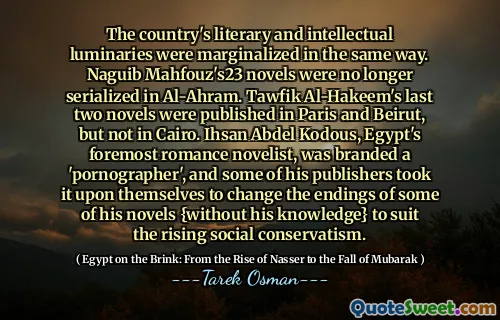 The country's literary and intellectual luminaries were marginalized in the same way. Naguib Mahfouz's23 novels were no longer serialized in Al-Ahram. Tawfik Al-Hakeem's last two novels were published in Paris and Beirut, but not in Cairo. Ihsan Abdel Kodous, Egypt's foremost romance novelist, was branded a 'pornographer', and some of his publishers took it upon themselves to change the endings of some of his novels {without his knowledge} to suit the rising social conservatism.

( Egypt on the Brink: From the Rise of Nasser to the Fall of Mubarak )

---Tarek Osman---

QuoteSweet.com